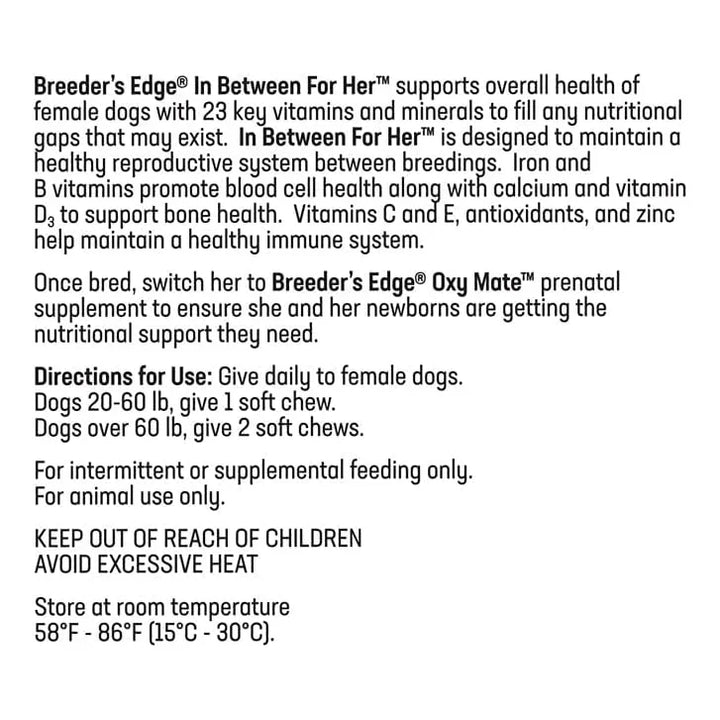 Breeder's Edge® In Between For Her™ supports overall health of female dogs with 23 key vitamins and minerals to fill any nutritional gaps that may exist. In Between For Her™ is designed to maintain a healthy reproductive system between breedings. Iron and B vitamins promote blood cell health along with calcium and vitamin $D_3$ to support bone health. Vitamins C and E, antioxidants, and zinc help maintain a healthy immune system.

Once bred, switch her to Breeder's Edge® Oxy Mate™ prenatal supplement to ensure she and her newborns are getting the nutritional support they need.

Directions for Use: Give daily to female dogs.
Dogs 20-60 lb, give 1 soft chew.
Dogs over 60 lb, give 2 soft chews.

For intermittent or supplemental feeding only.
For animal use only.

KEEP OUT OF REACH OF CHILDREN
AVOID EXCESSIVE HEAT

Store at room temperature
58°F - 86°F (15°C - 30°C).